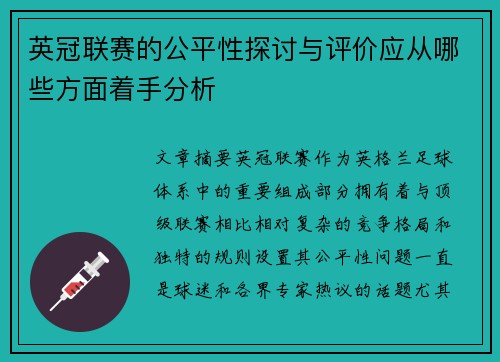 英冠联赛的公平性探讨与评价应从哪些方面着手分析

文章摘要英冠联赛作为英格兰足球体系中的重要组成部分拥有着与顶级联赛相比相对复杂的竞争格局和独特的规则设置其公平性问题一直是球迷和各界专家热议的话题尤其